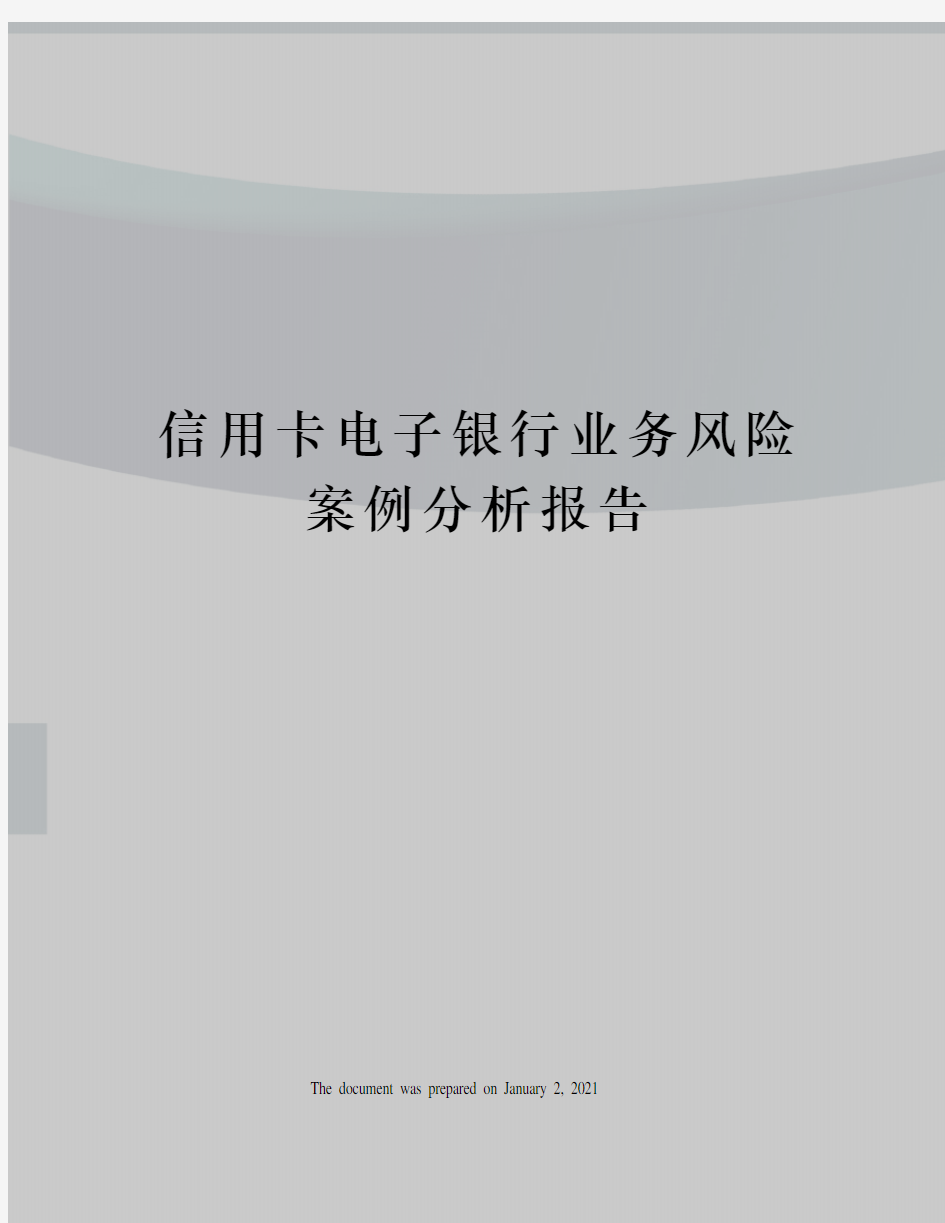 信用卡电子银行业务风险案例分析报告

The document was prepared on January 2, 2021